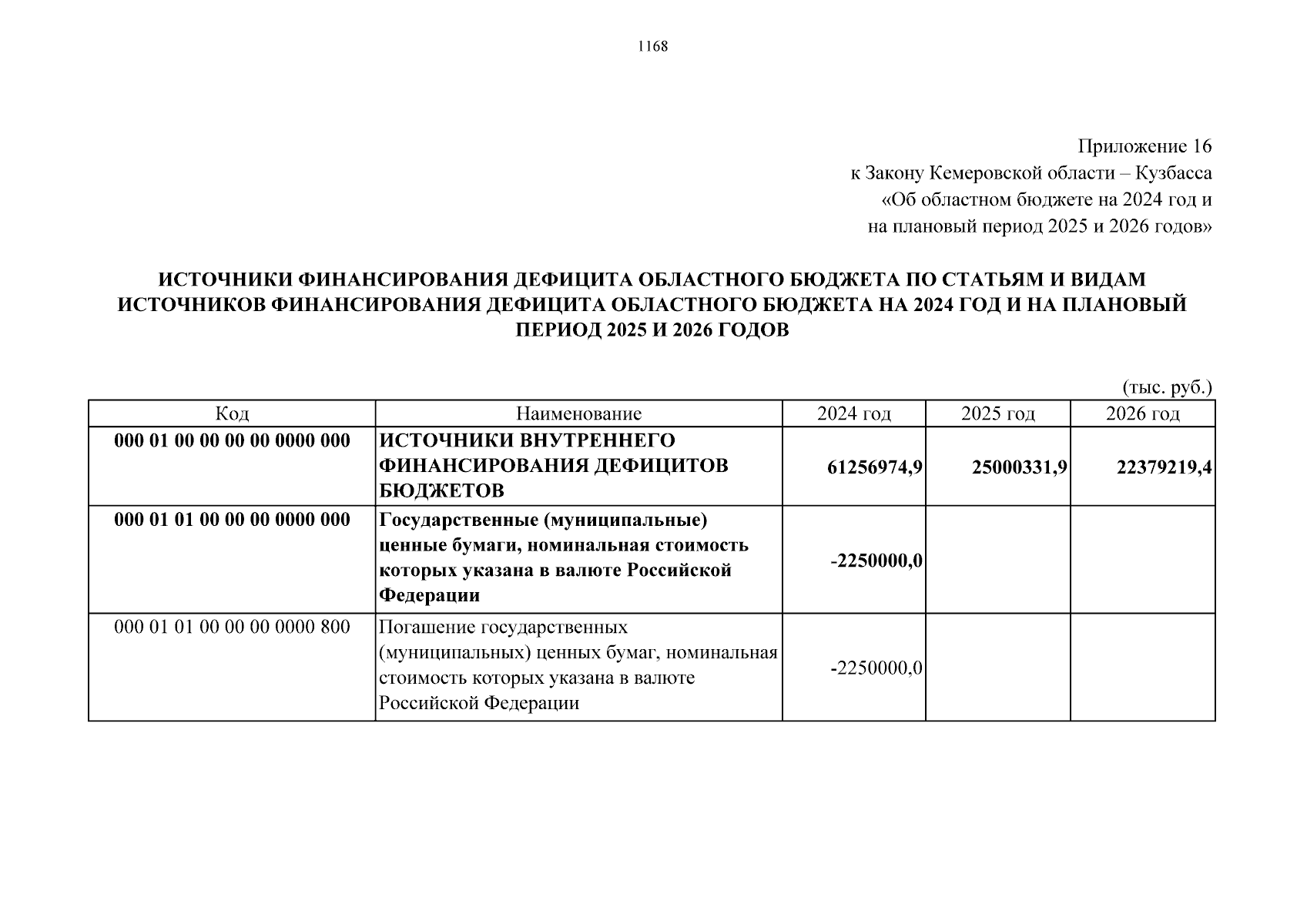 1168

Приложение 16
к Закону Кемеровской области – Кузбасса
«Об областном бюджете на 2024 год и
на плановый период 2025 и 2026 годов»

ИСТОЧНИКИ ФИНАНСИРОВАНИЯ ДЕФИЦИТА ОБЛАСТНОГО БЮДЖЕТА ПО СТАТЬЯМ И ВИДАМ ИСТОЧНИКОВ ФИНАНСИРОВАНИЯ ДЕФИЦИТА ОБЛАСТНОГО БЮДЖЕТА НА 2024 ГОД И НА ПЛАНОВЫЙ ПЕРИОД 2025 И 2026 ГОДОВ

(тыс. руб.)

| Код | Наименование | 2024 год | 2025 год | 2026 год |
|---|---|---|---|---|
| 000 01 00 00 00 00 0000 000 | ИСТОЧНИКИ ВНУТРЕННЕГО ФИНАНСИРОВАНИЯ ДЕФИЦИТОВ БЮДЖЕТОВ | 61256974,9 | 25000331,9 | 22379219,4 |
| 000 01 01 00 00 00 0000 000 | Государственные (муниципальные) ценные бумаги, номинальная стоимость которых указана в валюте Российской Федерации | -2250000,0 | | |
| 000 01 01 00 00 00 0000 800 | Погашение государственных (муниципальных) ценных бумаг, номинальная стоимость которых указана в валюте Российской Федерации | -2250000,0 | | |